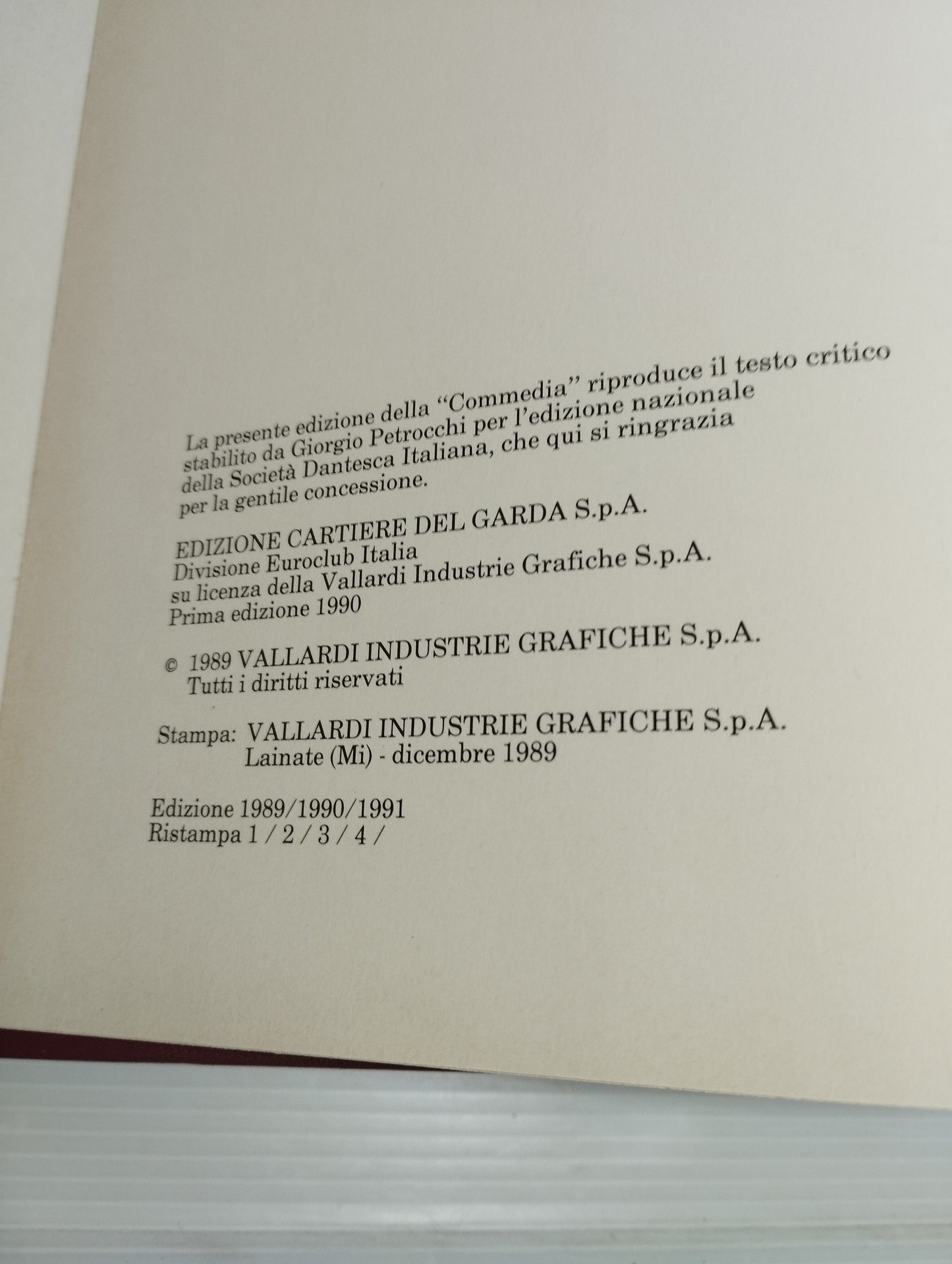 La presente edizione della "Commedia" riproduce il testo critico stabilito da Giorgio Petrocchi per l'edizione nazionale della Società Dantesca Italiana, che qui si ringrazia per la gentile concessione.

EDIZIONE CARTIERE DEL GARDA S.p.A.
Divisione Euroclub Italia
su licenza della Vallardi Industrie Grafiche S.p.A.
Prima edizione 1990

© 1989 VALLARDI INDUSTRIE GRAFICHE S.p.A.
Tutti i diritti riservati

Stampa: VALLARDI INDUSTRIE GRAFICHE S.p.A.
Lainate (Mi) - dicembre 1989

Edizione 1989/1990/1991
Ristampa 1 / 2 / 3 / 4 /